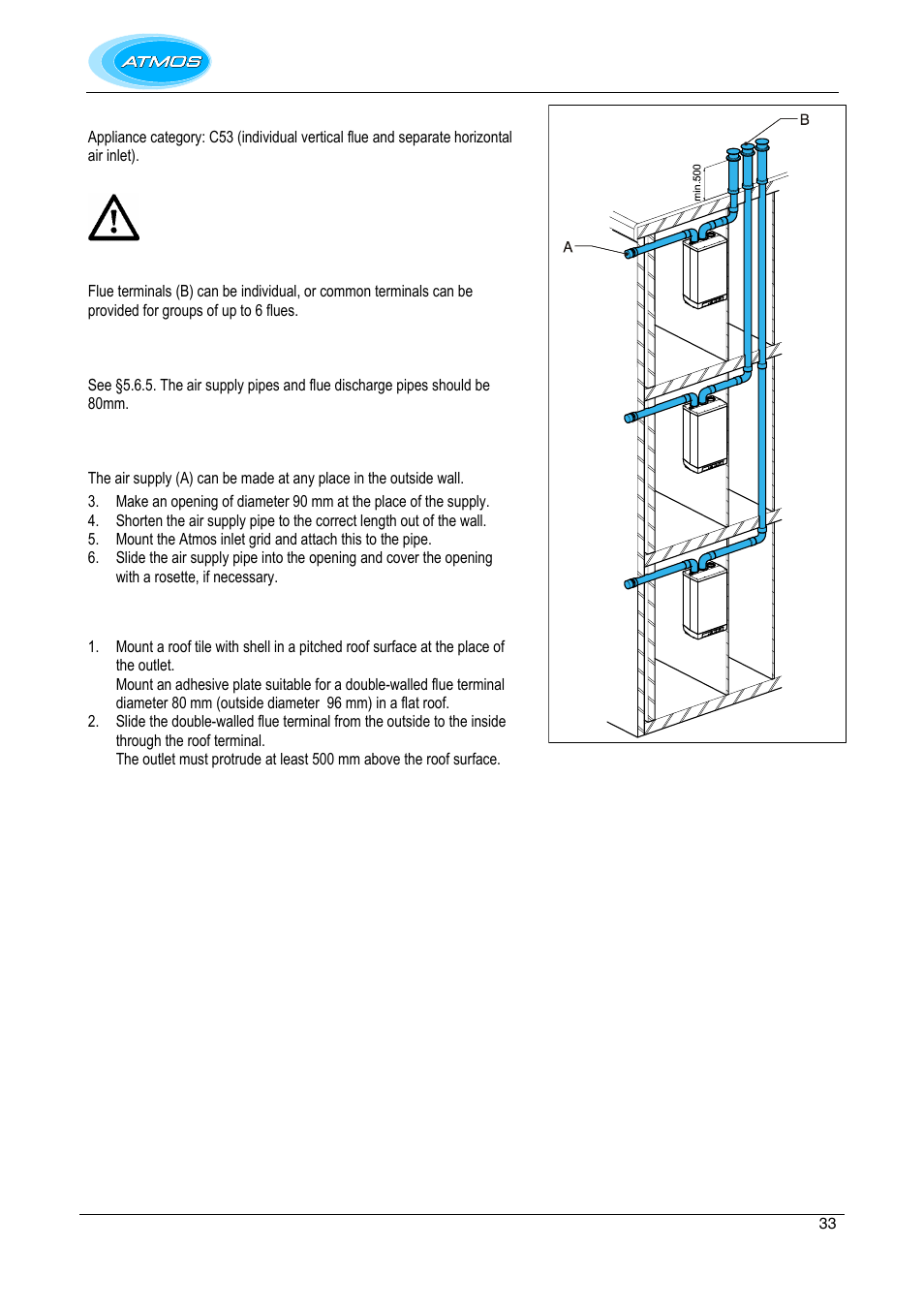 ATMOS

Appliance category: C53 (individual vertical flue and separate horizontal air inlet).

Flue terminals (B) can be individual, or common terminals can be provided for groups of up to 6 flues.

See §5.6.5. The air supply pipes and flue discharge pipes should be 80mm.

The air supply (A) can be made at any place in the outside wall.
3. Make an opening of diameter 90 mm at the place of the supply.
4. Shorten the air supply pipe to the correct length out of the wall.
5. Mount the Atmos inlet grid and attach this to the pipe.
6. Slide the air supply pipe into the opening and cover the opening with a rosette, if necessary.

1. Mount a roof tile with shell in a pitched roof surface at the place of the outlet.
Mount an adhesive plate suitable for a double-walled flue terminal diameter 80 mm (outside diameter 96 mm) in a flat roof.
2. Slide the double-walled flue terminal from the outside to the inside through the roof terminal.
The outlet must protrude at least 500 mm above the roof surface.

B
min.500
A

33